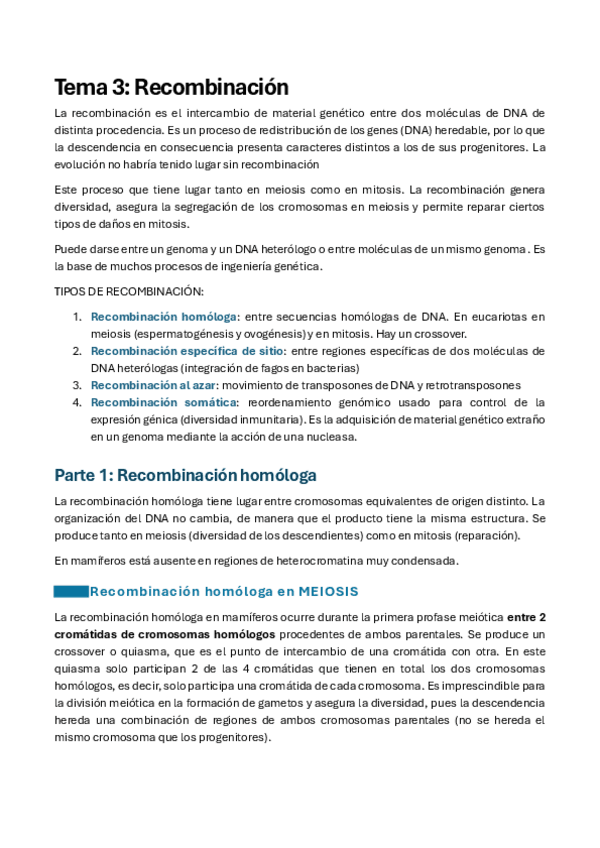 Tema 3: Recombinación

La recombinación es el intercambio de material genético entre dos moléculas de DNA de distinta procedencia. Es un proceso de redistribución de los genes (DNA) heredable, por lo que la descendencia en consecuencia presenta caracteres distintos a los de sus progenitores. La evolución no habría tenido lugar sin recombinación

Este proceso que tiene lugar tanto en meiosis como en mitosis. La recombinación genera diversidad, asegura la segregación de los cromosomas en meiosis y permite reparar ciertos tipos de daños en mitosis.

Puede darse entre un genoma y un DNA heterólogo o entre moléculas de un mismo genoma . Es la base de muchos procesos de ingeniería genética.

TIPOS DE RECOMBINACIÓN:

1. Recombinación homóloga: entre secuencias homólogas de DNA. En eucariotas en meiosis (espermatogénesis y ovogénesis) y en mitosis. Hay un crossover.
2. Recombinación específica de sitio: entre regiones específicas de dos moléculas de DNA heterólogas (integración de fagos en bacterias)
3. Recombinación al azar: movimiento de transposones de DNA y retrotransposones
4. Recombinación somática: reordenamiento genómico usado para control de la expresión génica (diversidad inmunitaria). Es la adquisición de material genético extraño en un genoma mediante la acción de una nucleasa.

Parte 1: Recombinación homóloga

La recombinación homóloga tiene lugar entre cromosomas equivalentes de origen distinto. La organización del DNA no cambia, de manera que el producto tiene la misma estructura. Se produce tanto en meiosis (diversidad de los descendientes) como en mitosis (reparación).

En mamíferos está ausente en regiones de heterocromatina muy condensada.

Recombinación homóloga en MEIOSIS

La recombinación homóloga en mamíferos ocurre durante la primera profase meiótica entre 2 cromátidas de cromosomas homólogos procedentes de ambos parentales. Se produce un crossover o quiasma, que es el punto de intercambio de una cromátida con otra. En este quiasma solo participan 2 de las 4 cromátidas que tienen en total los dos cromosomas homólogos, es decir, solo participa una cromátida de cada cromosoma. Es imprescindible para la división meiótica en la formación de gametos y asegura la diversidad, pues la descendencia hereda una combinación de regiones de ambos cromosomas parentales (no se hereda el mismo cromosoma que los progenitores).